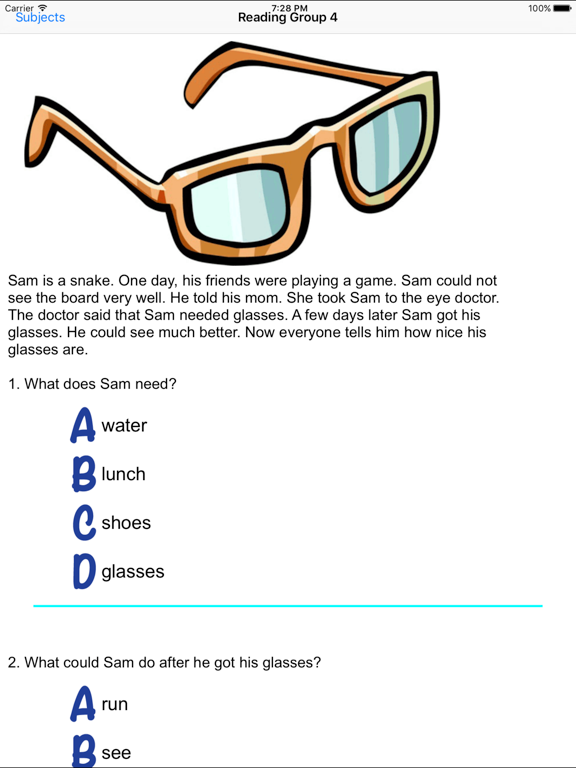 Carrier 7:28 PM 100%
Subjects
Reading Group 4

Sam is a snake. One day, his friends were playing a game. Sam could not see the board very well. He told his mom. She took Sam to the eye doctor. The doctor said that Sam needed glasses. A few days later Sam got his glasses. He could see much better. Now everyone tells him how nice his glasses are.

1. What does Sam need?

A water

B lunch

C shoes

D glasses

2. What could Sam do after he got his glasses?

A run

B see